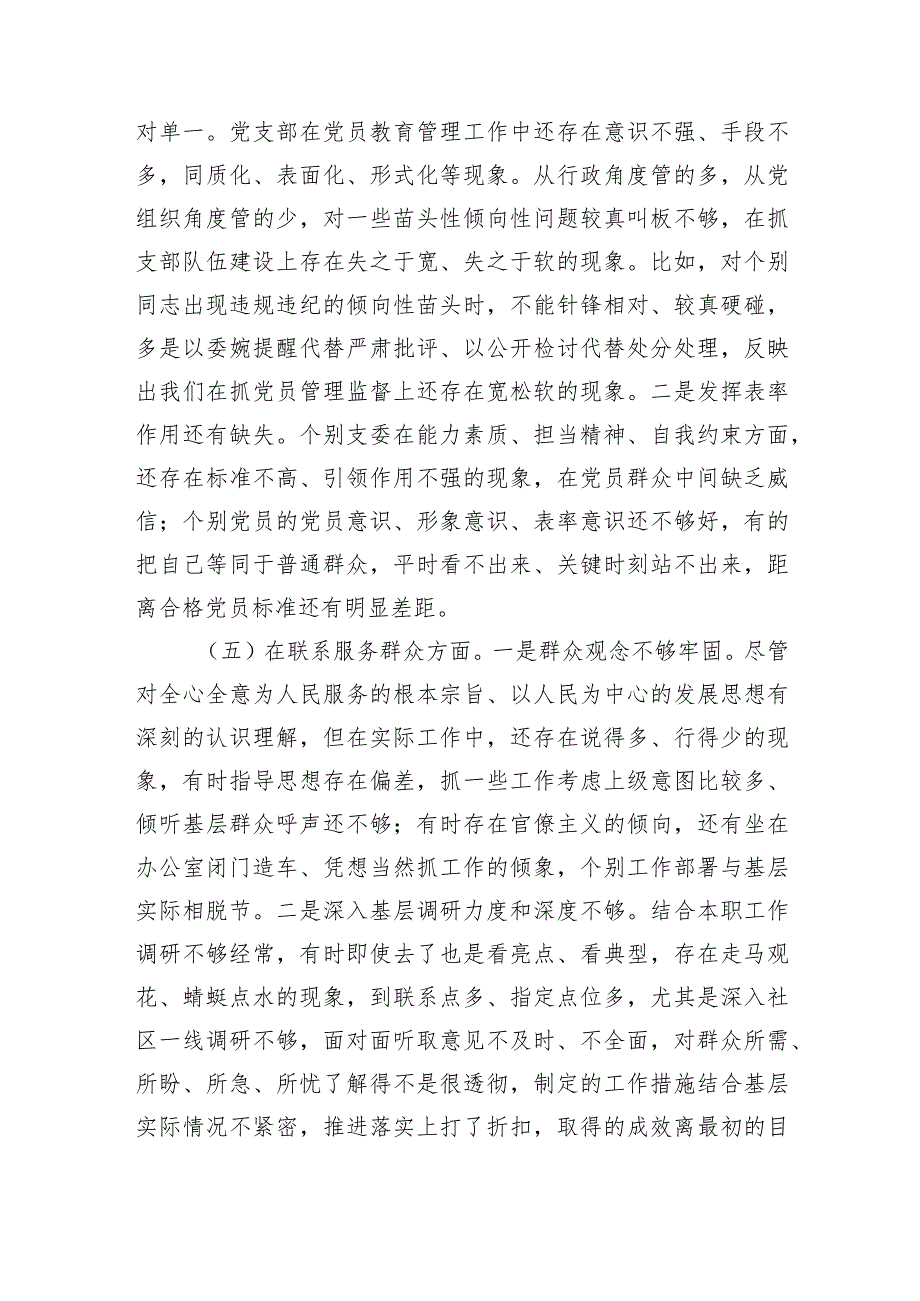 对单一。党支部在党员教育管理工作中还存在意识不强、手段不多，同质化、表面化、形式化等现象。从行政角度管的多，从党组织角度管的少，对一些苗头性倾向性问题较真叫板不够，在抓支部队伍建设上存在失之于宽、失之于软的现象。比如，对个别同志出现违规违纪的倾向性苗头时，不能针锋相对、较真硬碰，多是以委婉提醒代替严肃批评、以公开检讨代替处分处理，反映出我们在抓党员管理监督上还存在宽松软的现象。二是发挥表率作用还有缺失。个别支委在能力素质、担当精神、自我约束方面，还存在标准不高、引领作用不强的现象，在党员群众中间缺乏威信；个别党员的党员意识、形象意识、表率意识还不够好，有的把自己等同于普通群众，平时看不出来、关键时刻站不出来，距离合格党员标准还有明显差距。

（五）在联系服务群众方面。一是群众观念不够牢固。尽管对全心全意为人民服务的根本宗旨、以人民为中心的发展思想有深刻的认识理解，但在实际工作中，还存在说得多、行得少的现象，有时指导思想存在偏差，抓一些工作考虑上级意图比较多、倾听基层群众呼声还不够；有时存在官僚主义的倾向，还有坐在办公室闭门造车、凭想当然抓工作的倾象，个别工作部署与基层实际相脱节。二是深入基层调研力度和深度不够。结合本职工作调研不够经常，有时即使去了也是看亮点、看典型，存在走马观花、蜻蜓点水的现象，到联系点多、指定点位多，尤其是深入社区一线调研不够，面对面听取意见不及时、不全面，对群众所需、所盼、所急、所忧了解得不是很透彻，制定的工作措施结合基层实际情况不紧密，推进落实上打了折扣，取得的成效离最初的目